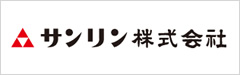 サンリン株式会社